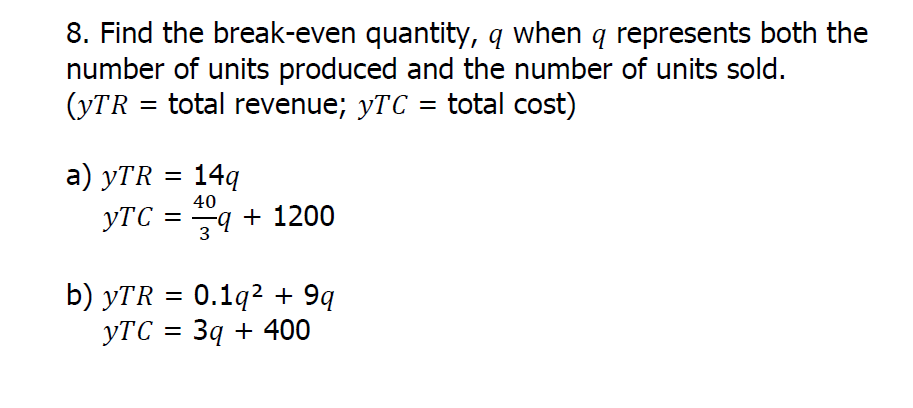 8. Find the break-even quantity, $q$ when $q$ represents both the number of units produced and the number of units sold. ($yTR$ = total revenue; $yTC$ = total cost)

a) $yTR = 14q$
$yTC = \frac{40}{3}q + 1200$

b) $yTR = 0.1q^2 + 9q$
$yTC = 3q + 400$